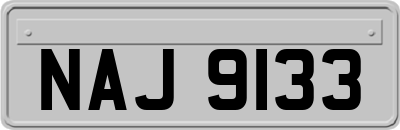 NAJ 9133